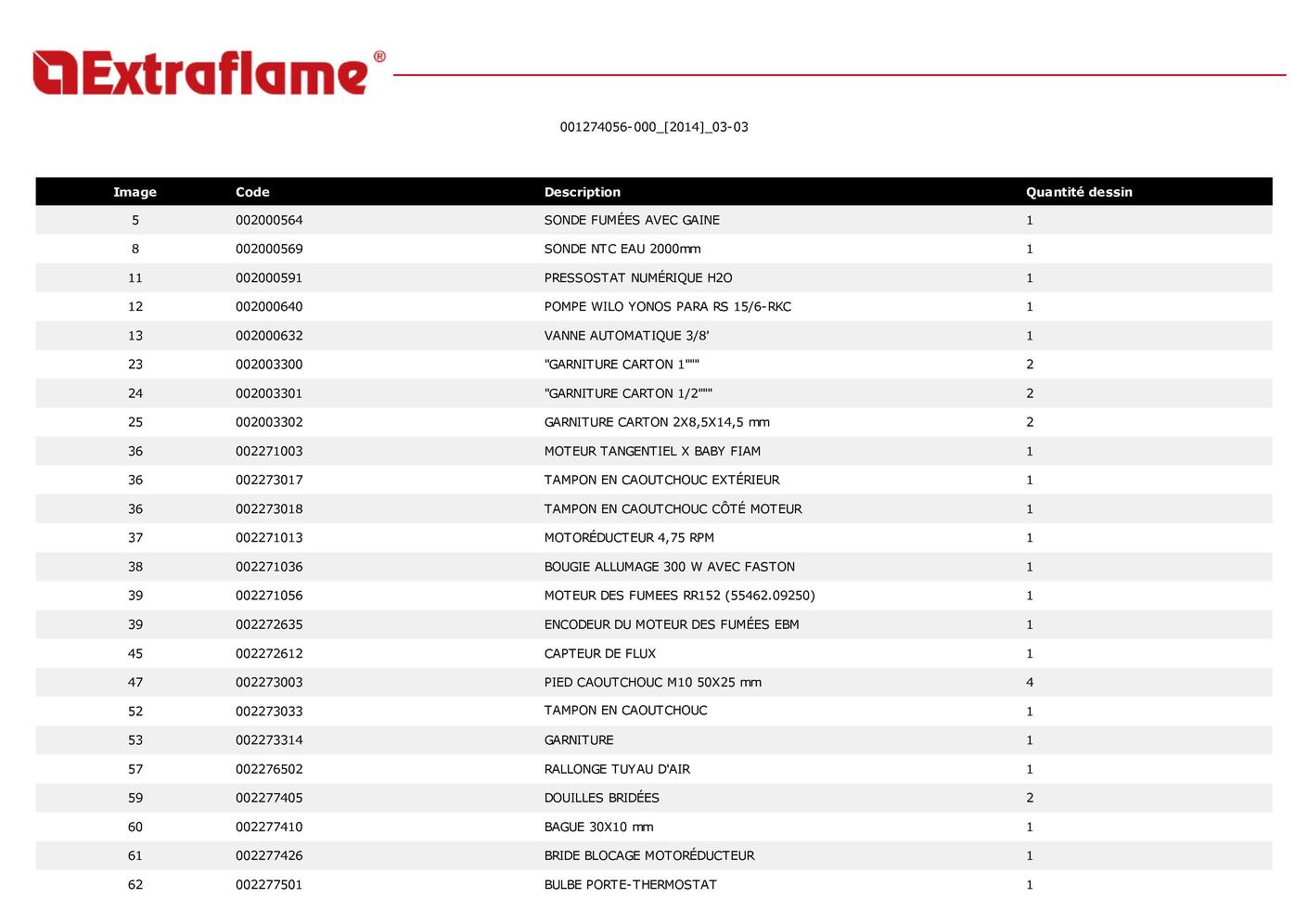 Extraflame®

001274056-000_[2014]_03-03

| Image | Code | Description | Quantité dessin |
|---|---|---|---|
| 5 | 002000564 | SONDE FUMÉES AVEC GAINE | 1 |
| 8 | 002000569 | SONDE NTC EAU 2000mm | 1 |
| 11 | 002000591 | PRESSOSTAT NUMÉRIQUE H2O | 1 |
| 12 | 002000640 | POMPE WILO YONOS PARA RS 15/6-RKC | 1 |
| 13 | 002000632 | VANNE AUTOMATIQUE 3/8' | 1 |
| 23 | 002003300 | "GARNITURE CARTON 1""" | 2 |
| 24 | 002003301 | "GARNITURE CARTON 1/2""" | 2 |
| 25 | 002003302 | GARNITURE CARTON 2X8,5X14,5 mm | 2 |
| 36 | 002271003 | MOTEUR TANGENTIEL X BABY FIAM | 1 |
| 36 | 002273017 | TAMPON EN CAOUTCHOUC EXTÉRIEUR | 1 |
| 36 | 002273018 | TAMPON EN CAOUTCHOUC CÔTÉ MOTEUR | 1 |
| 37 | 002271013 | MOTORÉDUCTEUR 4,75 RPM | 1 |
| 38 | 002271036 | BOUGIE ALLUMAGE 300 W AVEC FASTON | 1 |
| 39 | 002271056 | MOTEUR DES FUMEES RR152 (55462.09250) | 1 |
| 39 | 002272635 | ENCODEUR DU MOTEUR DES FUMÉES EBM | 1 |
| 45 | 002272612 | CAPTEUR DE FLUX | 1 |
| 47 | 002273003 | PIED CAOUTCHOUC M10 50X25 mm | 4 |
| 52 | 002273033 | TAMPON EN CAOUTCHOUC | 1 |
| 53 | 002273314 | GARNITURE | 1 |
| 57 | 002276502 | RALLONGE TUYAU D'AIR | 1 |
| 59 | 002277405 | DOUILLES BRIDÉES | 2 |
| 60 | 002277410 | BAGUE 30X10 mm | 1 |
| 61 | 002277426 | BRIDE BLOCAGE MOTORÉDUCTEUR | 1 |
| 62 | 002277501 | BULBE PORTE-THERMOSTAT | 1 |